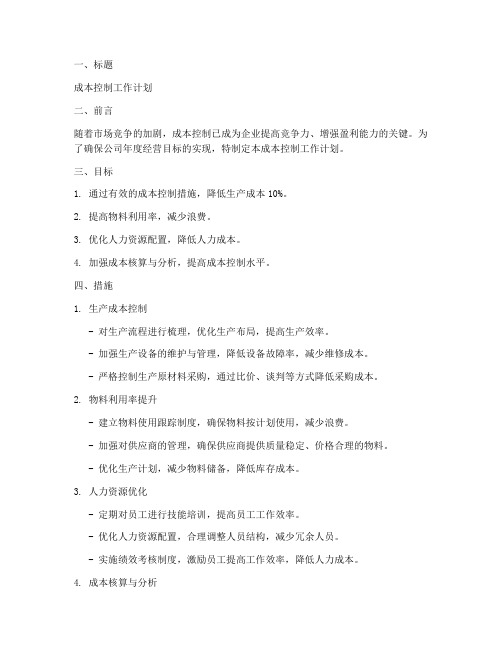 一、标题

成本控制工作计划

二、前言

随着市场竞争的加剧，成本控制已成为企业提高竞争力、增强盈利能力的关键。为了确保公司年度经营目标的实现，特制定本成本控制工作计划。

三、目标

1. 通过有效的成本控制措施，降低生产成本 10%。

2. 提高物料利用率，减少浪费。

3. 优化人力资源配置，降低人力成本。

4. 加强成本核算与分析，提高成本控制水平。

四、措施

1. 生产成本控制

- 对生产流程进行梳理，优化生产布局，提高生产效率。

- 加强生产设备的维护与管理，降低设备故障率，减少维修成本。

- 严格控制生产原材料采购，通过比价、谈判等方式降低采购成本。

2. 物料利用率提升

- 建立物料使用跟踪制度，确保物料按计划使用，减少浪费。

- 加强对供应商的管理，确保供应商提供质量稳定、价格合理的物料。

- 优化生产计划，减少物料储备，降低库存成本。

3. 人力资源优化

- 定期对员工进行技能培训，提高员工工作效率。

- 优化人力资源配置，合理调整人员结构，减少冗余人员。

- 实施绩效考核制度，激励员工提高工作效率，降低人力成本。

4. 成本核算与分析